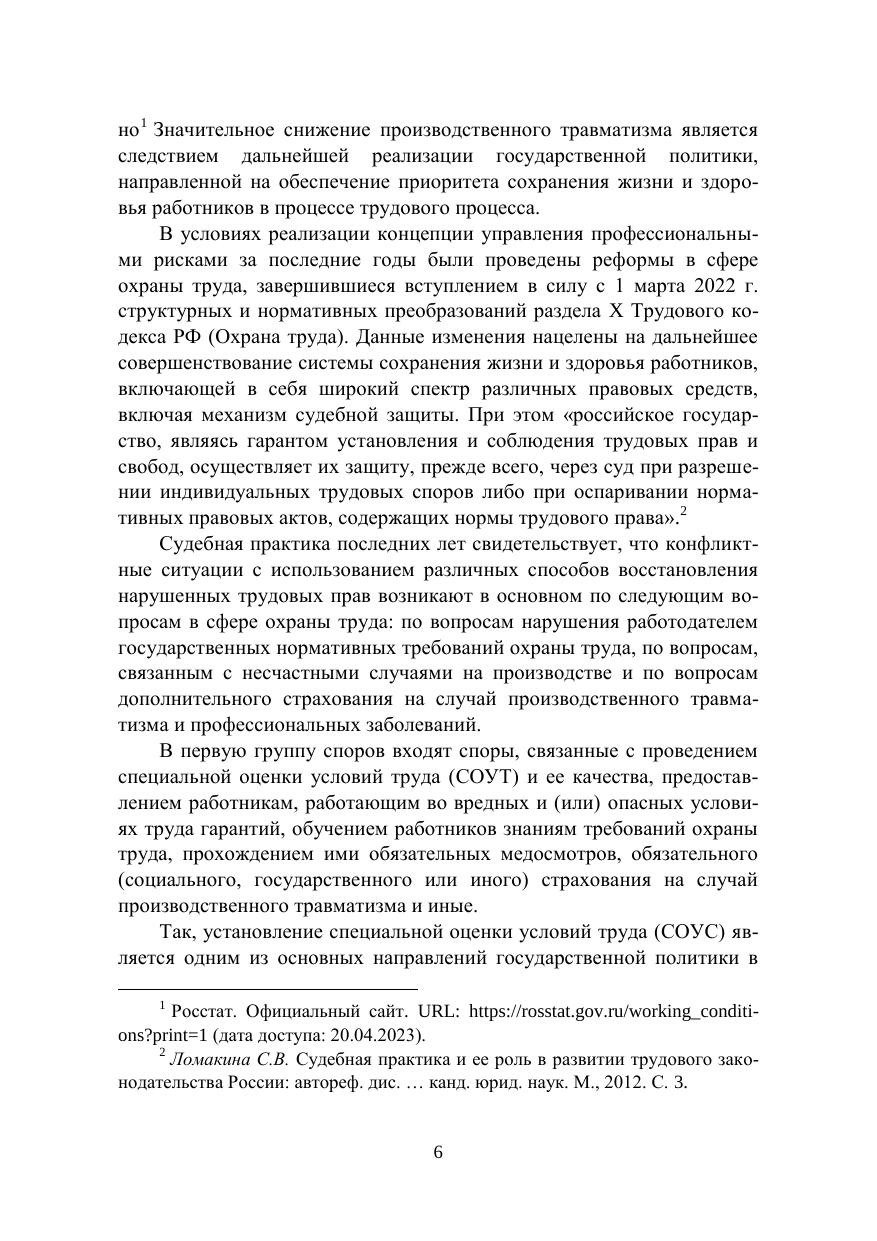 но$^1$ Значительное снижение производственного травматизма является следствием дальнейшей реализации государственной политики, направленной на обеспечение приоритета сохранения жизни и здоровья работников в процессе трудового процесса.

В условиях реализации концепции управления профессиональными рисками за последние годы были проведены реформы в сфере охраны труда, завершившиеся вступлением в силу с 1 марта 2022 г. структурных и нормативных преобразований раздела X Трудового кодекса РФ (Охрана труда). Данные изменения нацелены на дальнейшее совершенствование системы сохранения жизни и здоровья работников, включающей в себя широкий спектр различных правовых средств, включая механизм судебной защиты. При этом «российское государство, являясь гарантом установления и соблюдения трудовых прав и свобод, осуществляет их защиту, прежде всего, через суд при разрешении индивидуальных трудовых споров либо при оспаривании нормативных правовых актов, содержащих нормы трудового права».$^2$

Судебная практика последних лет свидетельствует, что конфликтные ситуации с использованием различных способов восстановления нарушенных трудовых прав возникают в основном по следующим вопросам в сфере охраны труда: по вопросам нарушения работодателем государственных нормативных требований охраны труда, по вопросам, связанным с несчастными случаями на производстве и по вопросам дополнительного страхования на случай производственного травматизма и профессиональных заболеваний.

В первую группу споров входят споры, связанные с проведением специальной оценки условий труда (СОУТ) и ее качества, предоставлением работникам, работающим во вредных и (или) опасных условиях труда гарантий, обучением работников знаниям требований охраны труда, прохождением ими обязательных медосмотров, обязательного (социального, государственного или иного) страхования на случай производственного травматизма и иные.

Так, установление специальной оценки условий труда (СОУС) является одним из основных направлений государственной политики в

$^1$ Росстат. Официальный сайт. URL: https://rosstat.gov.ru/working_conditions?print=1 (дата доступа: 20.04.2023).

$^2$ Ломакина С.В. Судебная практика и ее роль в развитии трудового законодательства России: автореф. дис. … канд. юрид. наук. М., 2012. С. 3.

6